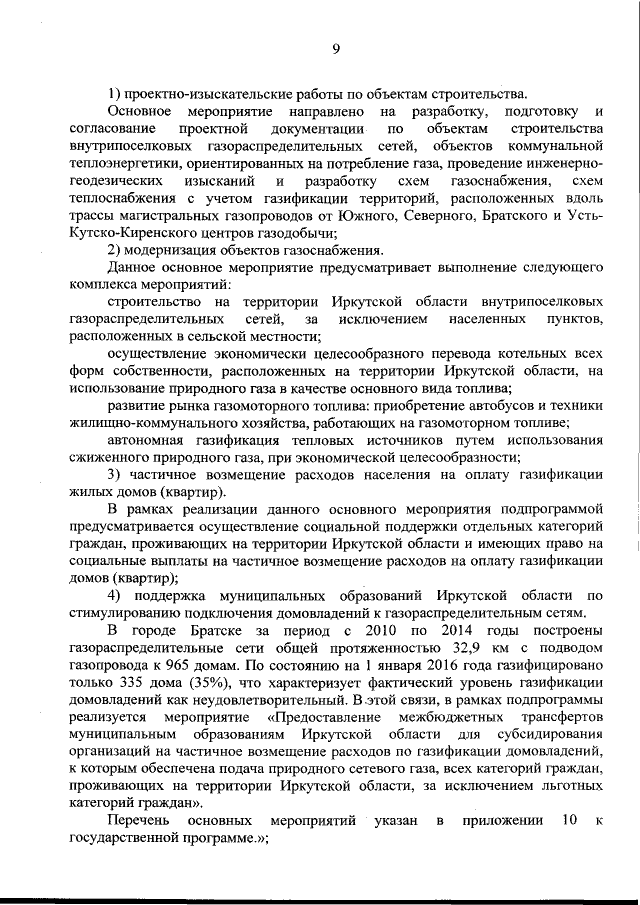 9

1) проектно-изыскательские работы по объектам строительства.

Основное мероприятие направлено на разработку, подготовку и согласование проектной документации по объектам строительства внутрипоселковых газораспределительных сетей, объектов коммунальной теплоэнергетики, ориентированных на потребление газа, проведение инженерно-геодезических изысканий и разработку схем газоснабжения, схем теплоснабжения с учетом газификации территорий, расположенных вдоль трассы магистральных газопроводов от Южного, Северного, Братского и Усть-Кутско-Киренского центров газодобычи;

2) модернизация объектов газоснабжения.

Данное основное мероприятие предусматривает выполнение следующего комплекса мероприятий:

строительство на территории Иркутской области внутрипоселковых газораспределительных сетей, за исключением населенных пунктов, расположенных в сельской местности;

осуществление экономически целесообразного перевода котельных всех форм собственности, расположенных на территории Иркутской области, на использование природного газа в качестве основного вида топлива;

развитие рынка газомоторного топлива: приобретение автобусов и техники жилищно-коммунального хозяйства, работающих на газомоторном топливе;

автономная газификация тепловых источников путем использования сжиженного природного газа, при экономической целесообразности;

3) частичное возмещение расходов населения на оплату газификации жилых домов (квартир).

В рамках реализации данного основного мероприятия подпрограммой предусматривается осуществление социальной поддержки отдельных категорий граждан, проживающих на территории Иркутской области и имеющих право на социальные выплаты на частичное возмещение расходов на оплату газификации домов (квартир);

4) поддержка муниципальных образований Иркутской области по стимулированию подключения домовладений к газораспределительным сетям.

В городе Братске за период с 2010 по 2014 годы построены газораспределительные сети общей протяженностью 32,9 км с подводом газопровода к 965 домам. По состоянию на 1 января 2016 года газифицировано только 335 дома (35%), что характеризует фактический уровень газификации домовладений как неудовлетворительный. В этой связи, в рамках подпрограммы реализуется мероприятие «Предоставление межбюджетных трансфертов муниципальным образованиям Иркутской области для субсидирования организаций на частичное возмещение расходов по газификации домовладений, к которым обеспечена подача природного сетевого газа, всех категорий граждан, проживающих на территории Иркутской области, за исключением льготных категорий граждан».

Перечень основных мероприятий указан в приложении 10 к государственной программе.»;